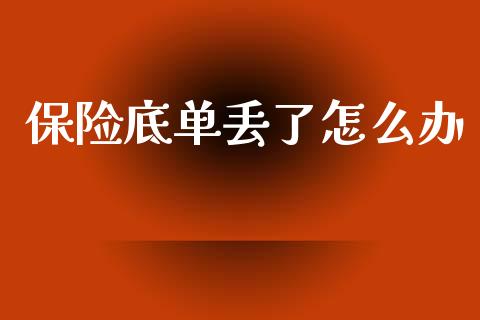 保险底单丢了怎么办